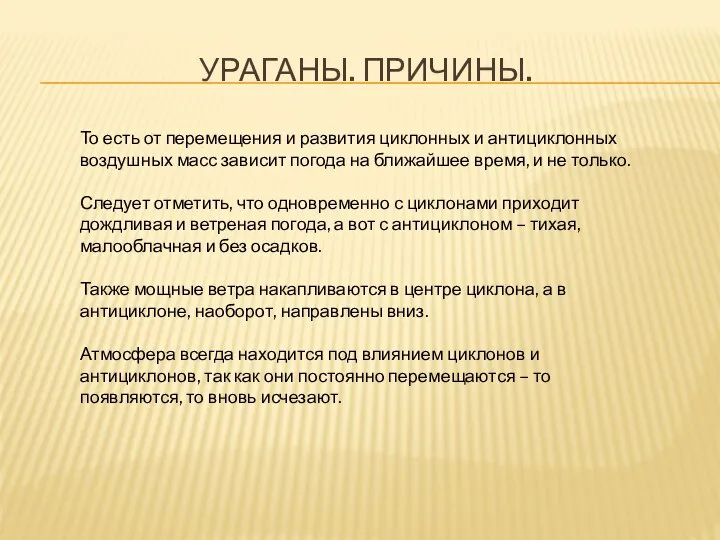 УРАГАНЫ. ПРИЧИНЫ.

То есть от перемещения и развития циклонных и антициклонных воздушных масс зависит погода на ближайшее время, и не только.

Следует отметить, что одновременно с циклонами приходит дождливая и ветреная погода, а вот с антициклоном – тихая, малооблачная и без осадков.

Также мощные ветра накапливаются в центре циклона, а в антициклоне, наоборот, направлены вниз.

Атмосфера всегда находится под влиянием циклонов и антициклонов, так как они постоянно перемещаются – то появляются, то вновь исчезают.